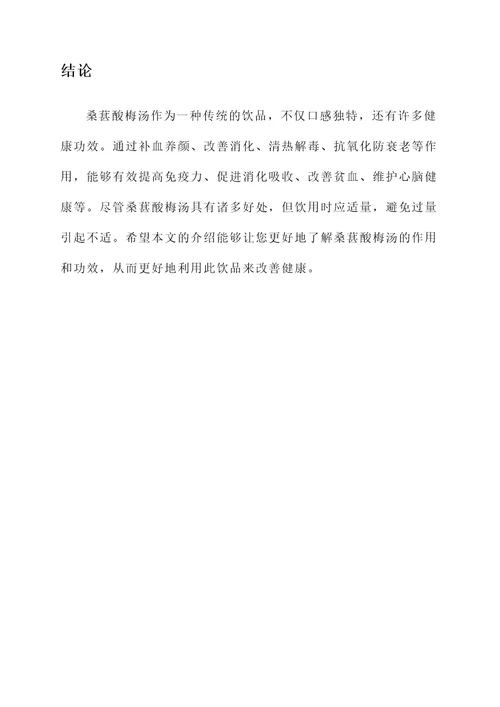 结论

桑葚酸梅汤作为一种传统的饮品，不仅口感独特，还有许多健康功效。通过补血养颜、改善消化、清热解毒、抗氧化防衰老等作用，能够有效提高免疫力、促进消化吸收、改善贫血、维护心脑健康等。尽管桑葚酸梅汤具有诸多好处，但饮用时应适量，避免过量引起不适。希望本文的介绍能够让您更好地了解桑葚酸梅汤的作用和功效，从而更好地利用此饮品来改善健康。